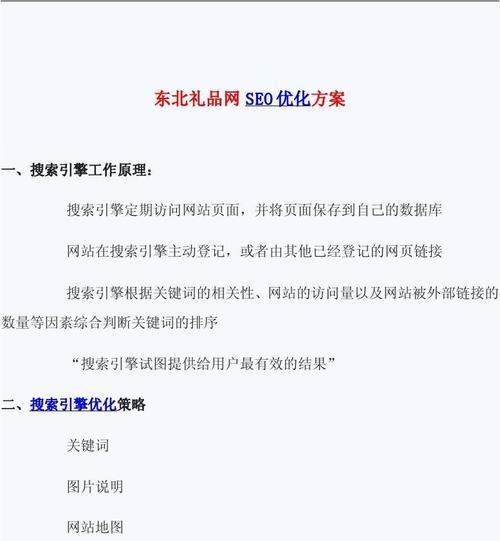 东北礼品网 SEO 优化方案

一、搜索引擎工作原理：

搜索引擎定期访问网站页面，并将页面保存到自己的数据库

网站在搜索引擎主动登记，或者由其他已经登记的网页链接

搜索引擎根据关键词的相关性、网站的访问量以及网站被外部链接的数量等因素综合判断关键词的排序

“搜索引擎试图提供给用户最有效的结果”

二、搜索引擎优化策略

关键词

图片说明

网站地图